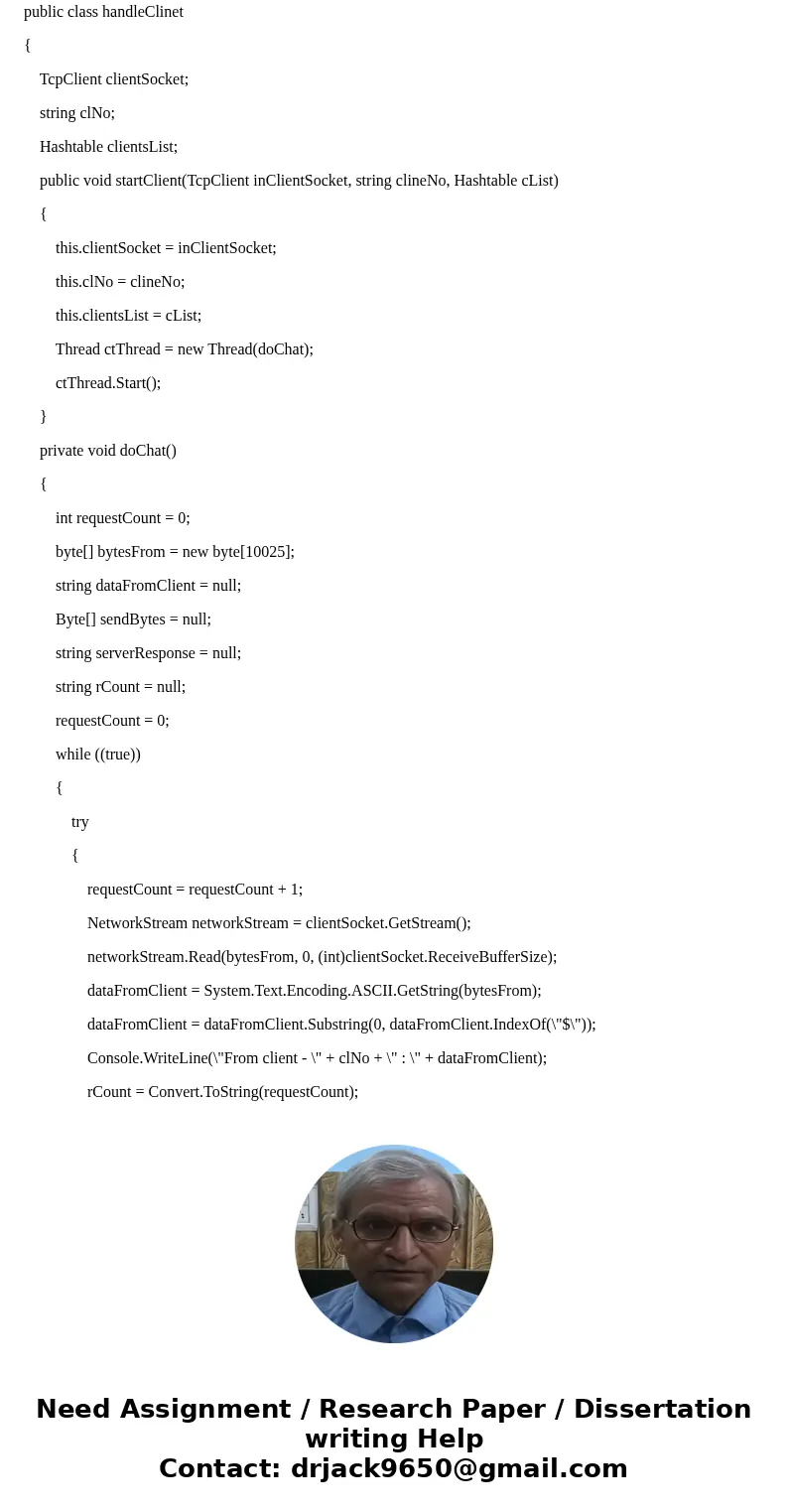 public class handleClinet

{

TcpClient clientSocket;

string clNo;

Hashtable clientsList;

public void startClient(TcpClient inClientSocket, string clineNo, Hashtable cList)

{

this.clientSocket = inClientSocket;

this.clNo = clineNo;

this.clientsList = cList;

Thread ctThread = new Thread(doChat);

ctThread.Start();

}

private void doChat()

{

int requestCount = 0;

byte[] bytesFrom = new byte[10025];

string dataFromClient = null;

Byte[] sendBytes = null;

string serverResponse = null;

string rCount = null;

requestCount = 0;

while ((true))

{

try

{

requestCount = requestCount + 1;

NetworkStream networkStream = clientSocket.GetStream();

networkStream.Read(bytesFrom, 0, (int)clientSocket.ReceiveBufferSize);

dataFromClient = System.Text.Encoding.ASCII.GetString(bytesFrom);

dataFromClient = dataFromClient.Substring(0, dataFromClient.IndexOf(\"$\"));

Console.WriteLine(\"From client - \" + clNo + \" : \" + dataFromClient);

rCount = Convert.ToString(requestCount);

Need Assignment / Research Paper / Dissertation writing Help
Contact: drjack9650@gmail.com